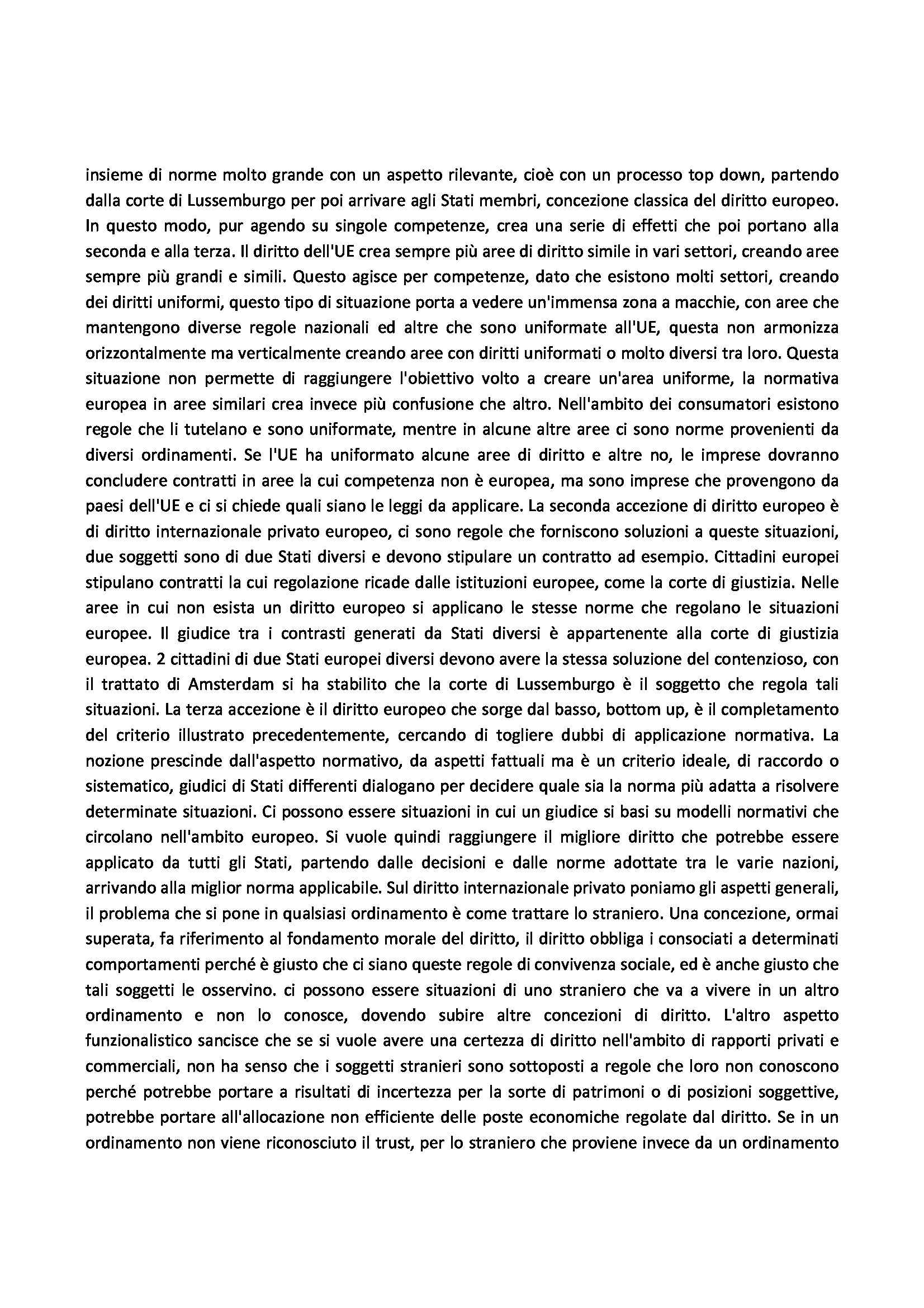 insieme di norme molto grande con un aspetto rilevante, cioè con un processo top down, partendo dalla corte di Lussemburgo per poi arrivare agli Stati membri, concezione classica del diritto europeo. In questo modo, pur agendo su singole competenze, crea una serie di effetti che poi portano alla seconda e alla terza. Il diritto dell'UE crea sempre più aree di diritto simile in vari settori, creando aree sempre più grandi e simili. Questo agisce per competenze, dato che esistono molti settori, creando dei diritti uniformi, questo tipo di situazione porta a vedere un'immensa zona a macchie, con aree che mantengono diverse regole nazionali ed altre che sono uniformate all'UE, questa non armonizza orizzontalmente ma verticalmente creando aree con diritti uniformati o molto diversi tra loro. Questa situazione non permette di raggiungere l'obiettivo volto a creare un'area uniforme, la normativa europea in aree similari crea invece più confusione che altro. Nell'ambito dei consumatori esistono regole che li tutelano e sono uniformate, mentre in alcune altre aree ci sono norme provenienti da diversi ordinamenti. Se l'UE ha uniformato alcune aree di diritto e altre no, le imprese dovranno concludere contratti in aree la cui competenza non è europea, ma sono imprese che provengono da paesi dell'UE e ci si chiede quali siano le leggi da applicare. La seconda accezione di diritto europeo è di diritto internazionale privato europeo, ci sono regole che forniscono soluzioni a queste situazioni, due soggetti sono di due Stati diversi e devono stipulare un contratto ad esempio. Cittadini europei stipulano contratti la cui regolazione ricade dalle istituzioni europee, come la corte di giustizia. Nelle aree in cui non esista un diritto europeo si applicano le stesse norme che regolano le situazioni europee. Il giudice tra i contrasti generati da Stati diversi è appartenente alla corte di giustizia europea. 2 cittadini di due Stati europei diversi devono avere la stessa soluzione del contenzioso, con il trattato di Amsterdam si ha stabilito che la corte di Lussemburgo è il soggetto che regola tali situazioni. La terza accezione è il diritto europeo che sorge dal basso, bottom up, è il completamento del criterio illustrato precedentemente, cercando di togliere dubbi di applicazione normativa. La nozione prescinde dall'aspetto normativo, da aspetti fattuali ma è un criterio ideale, di raccordo o sistematico, giudici di Stati differenti dialogano per decidere quale sia la norma più adatta a risolvere determinate situazioni. Ci possono essere situazioni in cui un giudice si basi su modelli normativi che circolano nell'ambito europeo. Si vuole quindi raggiungere il migliore diritto che potrebbe essere applicato da tutti gli Stati, partendo dalle decisioni e dalle norme adottate tra le varie nazioni, arrivando alla miglior norma applicabile. Sul diritto internazionale privato poniamo gli aspetti generali, il problema che si pone in qualsiasi ordinamento è come trattare lo straniero. Una concezione, ormai superata, fa riferimento al fondamento morale del diritto, il diritto obbliga i consociati a determinati comportamenti perché è giusto che ci siano queste regole di convivenza sociale, ed è anche giusto che tali soggetti le osservino. ci possono essere situazioni di uno straniero che va a vivere in un altro ordinamento e non lo conosce, dovendo subire altre concezioni di diritto. L'altro aspetto funzionalistico sancisce che se si vuole avere una certezza di diritto nell'ambito di rapporti privati e commerciali, non ha senso che i soggetti stranieri sono sottoposti a regole che loro non conoscono perché potrebbe portare a risultati di incertezza per la sorte di patrimoni o di posizioni soggettive, potrebbe portare all'allocazione non efficiente delle poste economiche regolate dal diritto. Se in un ordinamento non viene riconosciuto il trust, per lo straniero che proviene invece da un ordinamento